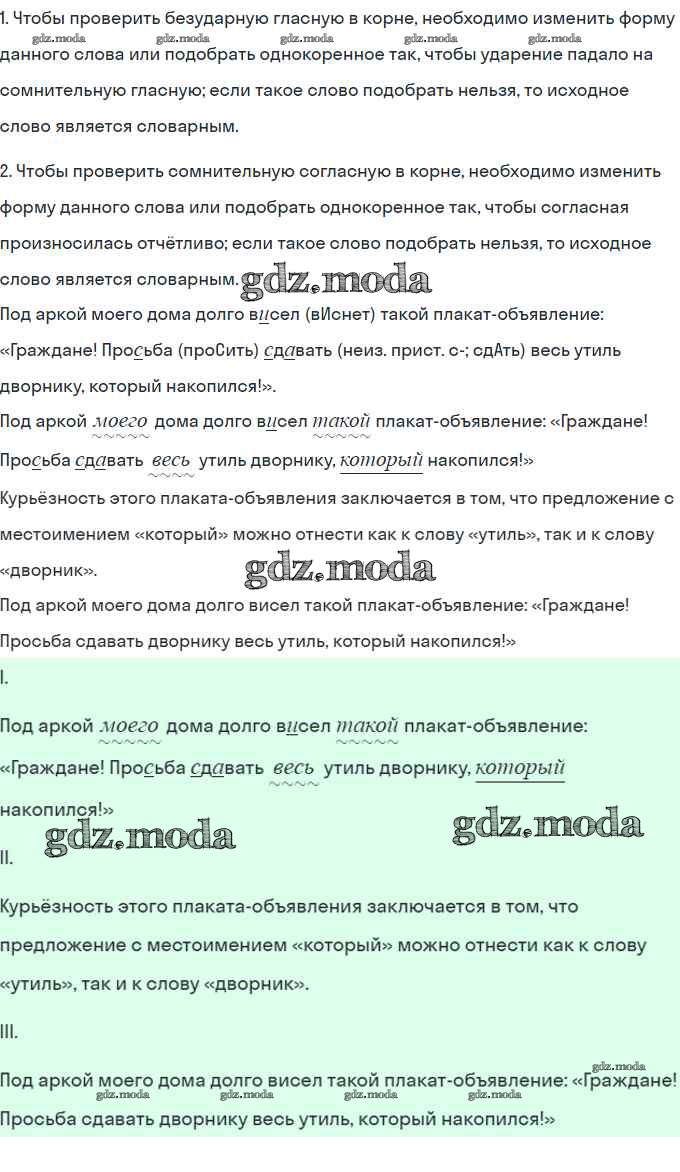 1. Чтобы проверить безударную гласную в корне, необходимо изменить форму данного слова или подобрать однокоренное так, чтобы ударение падало на сомнительную гласную; если такое слово подобрать нельзя, то исходное слово является словарным.
gdz.moda gdz.moda gdz.moda gdz.moda gdz.moda

2. Чтобы проверить сомнительную согласную в корне, необходимо изменить форму данного слова или подобрать однокоренное так, чтобы согласная произносилась отчётливо; если такое слово подобрать нельзя, то исходное слово является словарным. gdz.moda

Под аркой моего дома долго висел (вИснет) такой плакат-объявление: «Граждане! Просьба (проСить) сдавать (неиз. прист. с-; сдАть) весь утиль дворнику, который накопился!».

Под аркой моего дома долго висел такой плакат-объявление: «Граждане! Просьба сдавать весь утиль дворнику, который накопился!»

Курьёзность этого плаката-объявления заключается в том, что предложение с местоимением «который» можно отнести как к слову «утиль», так и к слову «дворник». gdz.moda

Под аркой моего дома долго висел такой плакат-объявление: «Граждане! Просьба сдавать дворнику весь утиль, который накопился!»

I.

Под аркой моего дома долго висел такой плакат-объявление: «Граждане! Просьба сдавать весь утиль дворнику, который накопился!»

gdz.moda gdz.moda

II.

Курьёзность этого плаката-объявления заключается в том, что предложение с местоимением «который» можно отнести как к слову «утиль», так и к слову «дворник».

III.

gdz.moda

Под аркой моего дома долго висел такой плакат-объявление: «Граждане! Просьба сдавать дворнику весь утиль, который накопился!»

gdz.moda gdz.moda gdz.moda gdz.moda